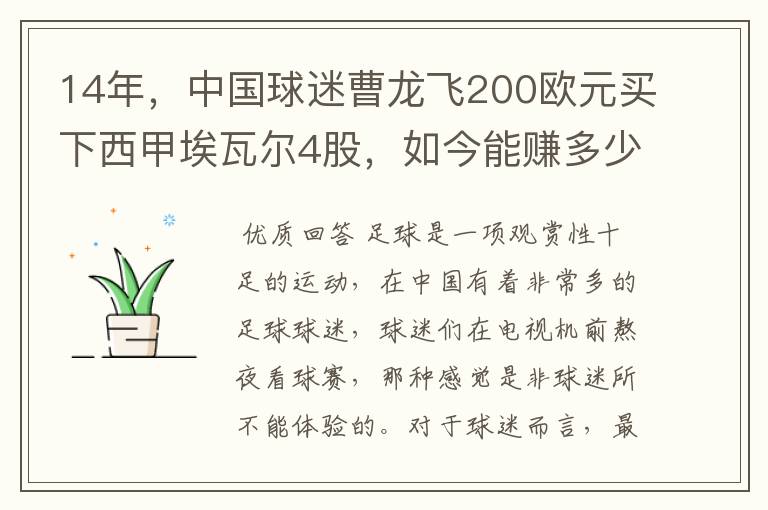 14年，中国球迷曹龙飞200欧元买下西甲埃瓦尔4股，如今能赚多少

优质回答 足球是一项观赏性十足的运动，在中国有着非常多的足球球迷，球迷们在电视机前熬夜看球赛，那种感觉是非球迷所不能体验的。对于球迷而言，最